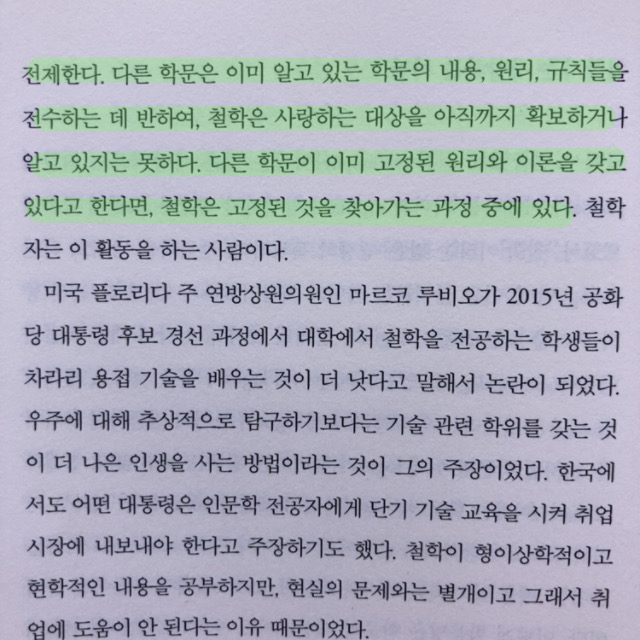 전제한다. 다른 학문은 이미 알고 있는 학문의 내용, 원리, 규칙들을 전수하는 데 반하여, 철학은 사랑하는 대상을 아직까지 확보하거나 알고 있지는 못하다. 다른 학문이 이미 고정된 원리와 이론을 갖고 있다고 한다면, 철학은 고정된 것을 찾아가는 과정 중에 있다. 철학자는 이 활동을 하는 사람이다.

미국 플로리다 주 연방상원의원인 마르코 루비오가 2015년 공화당 대통령 후보 경선 과정에서 대학에서 철학을 전공하는 학생들이 차라리 용접 기술을 배우는 것이 더 낫다고 말해서 논란이 되었다. 우주에 대해 추상적으로 탐구하기보다는 기술 관련 학위를 갖는 것이 더 나은 인생을 사는 방법이라는 것이 그의 주장이었다. 한국에서도 어떤 대통령은 인문학 전공자에게 단기 기술 교육을 시켜 취업 시장에 내보내야 한다고 주장하기도 했다. 철학이 형이상학적이고 현학적인 내용을 공부하지만, 현실의 문제와는 별개이고 그래서 취업에 도움이 안 된다는 이유 때문이었다.